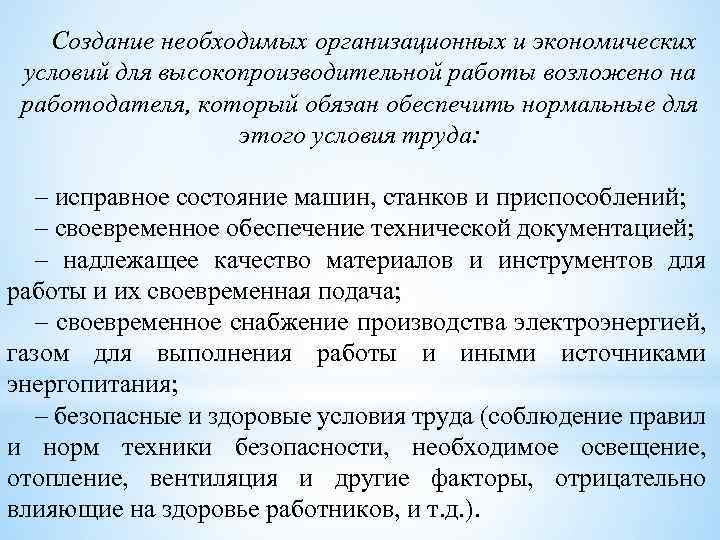 Создание необходимых организационных и экономических условий для высокопроизводительной работы возложено на работодателя, который обязан обеспечить нормальные для этого условия труда:

– исправное состояние машин, станков и приспособлений;
– своевременное обеспечение технической документацией;
– надлежащее качество материалов и инструментов для работы и их своевременная подача;
– своевременное снабжение производства электроэнергией, газом для выполнения работы и иными источниками энергопитания;
– безопасные и здоровые условия труда (соблюдение правил и норм техники безопасности, необходимое освещение, отопление, вентиляция и другие факторы, отрицательно влияющие на здоровье работников, и т.д.).